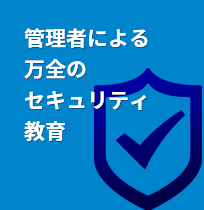 管理者による
万全の
セキュリティ
教育